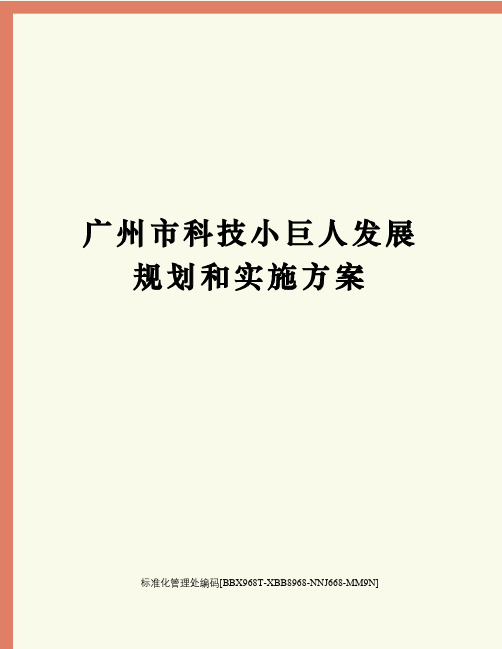 广州市科技小巨人发展规划和实施方案

标准化管理处编码[BBX968T-XBB8968-NNJ668-MM9N]